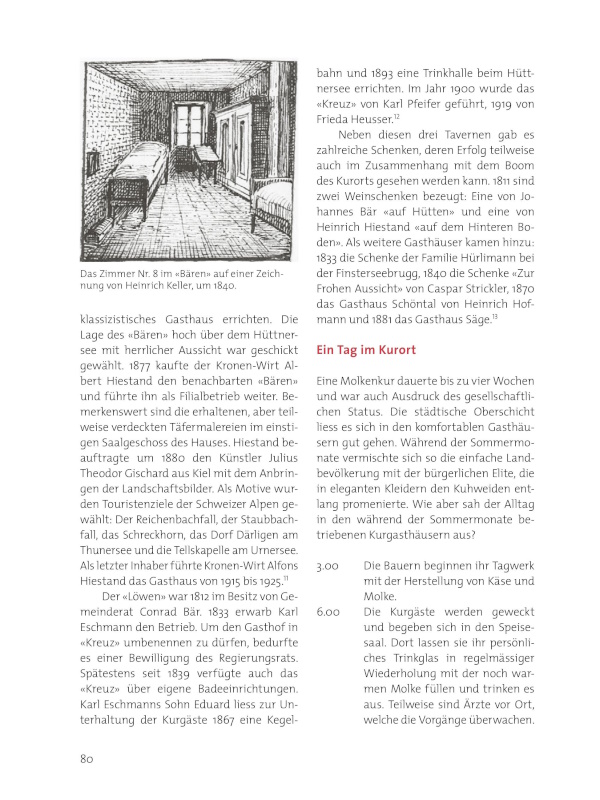 Das Zimmer Nr. 8 im «Bären» auf einer Zeichnung von Heinrich Keller, um 1840.

klassizistisches Gasthaus errichten. Die Lage des «Bären» hoch über dem Hüttnersee mit herrlicher Aussicht war geschickt gewählt. 1877 kaufte der Kronen-Wirt Albert Hiestand den benachbarten «Bären» und führte ihn als Filialbetrieb weiter. Bemerkenswert sind die erhaltenen, aber teilweise verdeckten Täfermalereien im einstigen Saalgeschoss des Hauses. Hiestand beauftragte um 1880 den Künstler Julius Theodor Gischard aus Kiel mit dem Anbringen der Landschaftsbilder. Als Motive wurden Touristenziele der Schweizer Alpen gewählt: Der Reichenbachfall, der Staubbachfall, das Schreckhorn, das Dorf Därligen am Thunersee und die Tellskapelle am Urnersee. Als letzter Inhaber führte Kronen-Wirt Alfons Hiestand das Gasthaus von 1915 bis 1925.$^{11}$

Der «Löwen» war 1812 im Besitz von Gemeinderat Conrad Bär. 1833 erwarb Karl Eschmann den Betrieb. Um den Gasthof in «Kreuz» umbenennen zu dürfen, bedurfte es einer Bewilligung des Regierungsrats. Spätestens seit 1839 verfügte auch das «Kreuz» über eigene Badeeinrichtungen. Karl Eschmanns Sohn Eduard liess zur Unterhaltung der Kurgäste 1867 eine Kegelbahn und 1893 eine Trinkhalle beim Hüttnersee errichten. Im Jahr 1900 wurde das «Kreuz» von Karl Pfeifer geführt, 1919 von Frieda Heusser.$^{12}$

Neben diesen drei Tavernen gab es zahlreiche Schenken, deren Erfolg teilweise auch im Zusammenhang mit dem Boom des Kurorts gesehen werden kann. 1811 sind zwei Weinschenken bezeugt: Eine von Johannes Bär «auf Hütten» und eine von Heinrich Hiestand «auf dem Hinteren Boden». Als weitere Gasthäuser kamen hinzu: 1833 die Schenke der Familie Hürlimann bei der Finsterseebrugg, 1840 die Schenke «Zur Frohen Aussicht» von Caspar Strickler, 1870 das Gasthaus Schöntal von Heinrich Hofmann und 1881 das Gasthaus Säge.$^{13}$

Ein Tag im Kurort

Eine Molkenkur dauerte bis zu vier Wochen und war auch Ausdruck des gesellschaftlichen Status. Die städtische Oberschicht liess es sich in den komfortablen Gasthäusern gut gehen. Während der Sommermonate vermischte sich so die einfache Landbevölkerung mit der bürgerlichen Elite, die in eleganten Kleidern den Kuhweiden entlang promenierte. Wie aber sah der Alltag in den während der Sommermonate betriebenen Kurgasthäusern aus?

3.00 Die Bauern beginnen ihr Tagwerk mit der Herstellung von Käse und Molke.

6.00 Die Kurgäste werden geweckt und begeben sich in den Speisesaal. Dort lassen sie ihr persönliches Trinkglas in regelmässiger Wiederholung mit der noch warmen Molke füllen und trinken es aus. Teilweise sind Ärzte vor Ort, welche die Vorgänge überwachen.

80